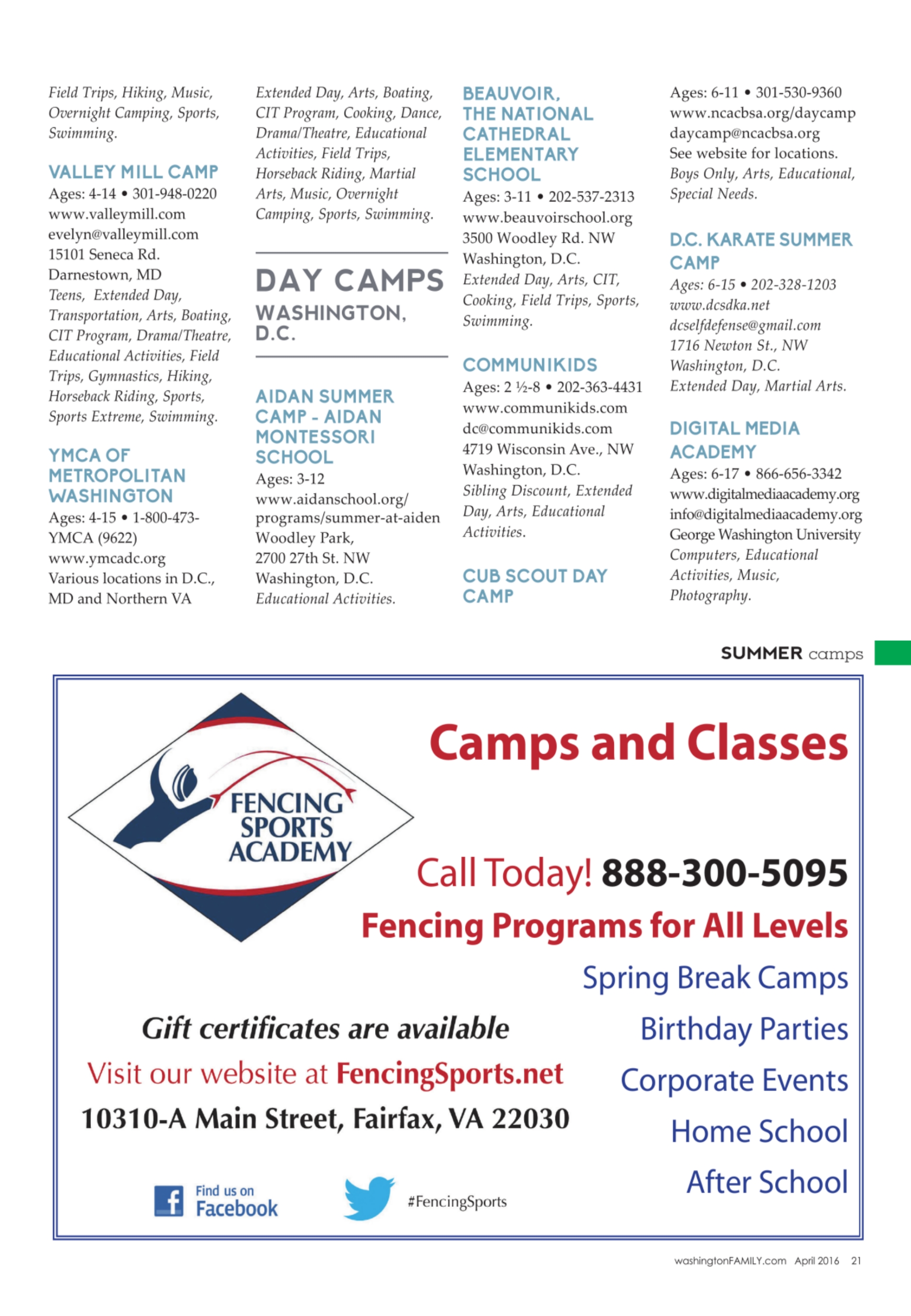 Field Trips, Hiking, Music, Overnight Camping, Sports, Swimming.

VALLEY MILL CAMP
Ages: 4-14 • 301-948-0220
www.valleymill.com
evelyn@valleymill.com
15101 Seneca Rd.
Darnestown, MD
Teens, Extended Day, Transportation, Arts, Boating, CIT Program, Drama/Theatre, Educational Activities, Field Trips, Gymnastics, Hiking, Horseback Riding, Sports, Sports Extreme, Swimming.

YMCA OF METROPOLITAN WASHINGTON
Ages: 4-15 • 1-800-473-YMCA (9622)
www.ymcadc.org
Various locations in D.C., MD and Northern VA

Extended Day, Arts, Boating, CIT Program, Cooking, Dance, Drama/Theatre, Educational Activities, Field Trips, Horseback Riding, Martial Arts, Music, Overnight Camping, Sports, Swimming.

DAY CAMPS
WASHINGTON, D.C.

AIDAN SUMMER CAMP - AIDAN MONTESSORI SCHOOL
Ages: 3-12
www.aidanschool.org/programs/summer-at-aiden
Woodley Park,
2700 27th St. NW
Washington, D.C.
Educational Activities.

BEAUVOIR, THE NATIONAL CATHEDRAL ELEMENTARY SCHOOL
Ages: 3-11 • 202-537-2313
www.beauvoirschool.org
3500 Woodley Rd. NW
Washington, D.C.
Extended Day, Arts, CIT, Cooking, Field Trips, Sports, Swimming.

COMMUNIKIDS
Ages: 2 ½-8 • 202-363-4431
www.communikids.com
dc@communikids.com
4719 Wisconsin Ave., NW
Washington, D.C.
Sibling Discount, Extended Day, Arts, Educational Activities.

CUB SCOUT DAY CAMP

Ages: 6-11 • 301-530-9360
www.ncacbsa.org/daycamp
daycamp@ncacbsa.org
See website for locations.
Boys Only, Arts, Educational, Special Needs.

D.C. KARATE SUMMER CAMP
Ages: 6-15 • 202-328-1203
www.dcsdka.net
dcselfdefense@gmail.com
1716 Newton St., NW
Washington, D.C.
Extended Day, Martial Arts.

DIGITAL MEDIA ACADEMY
Ages: 6-17 • 866-656-3342
www.digitalmediaacademy.org
info@digitalmediaacademy.org
George Washington University
Computers, Educational Activities, Music, Photography.

SUMMER camps

FENCING SPORTS ACADEMY

Camps and Classes

Call Today! 888-300-5095

Fencing Programs for All Levels

Spring Break Camps
Birthday Parties
Corporate Events
Home School
After School

Gift certificates are available
Visit our website at FencingSports.net
10310-A Main Street, Fairfax, VA 22030

Find us on Facebook
#FencingSports

washingtonFAMILY.com April 2016 21